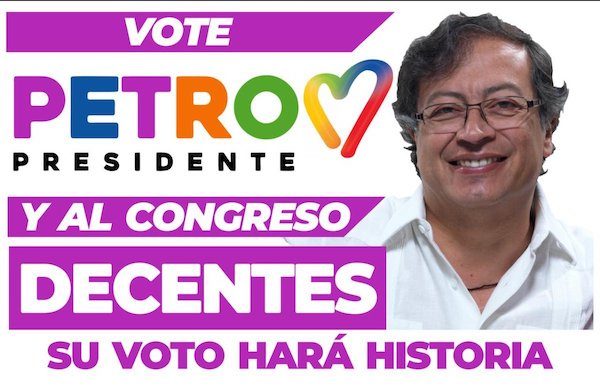 VOTE

PETRO

PRESIDENTE

Y AL CONGRESO

DECENTES

SU VOTO HARÁ HISTORIA